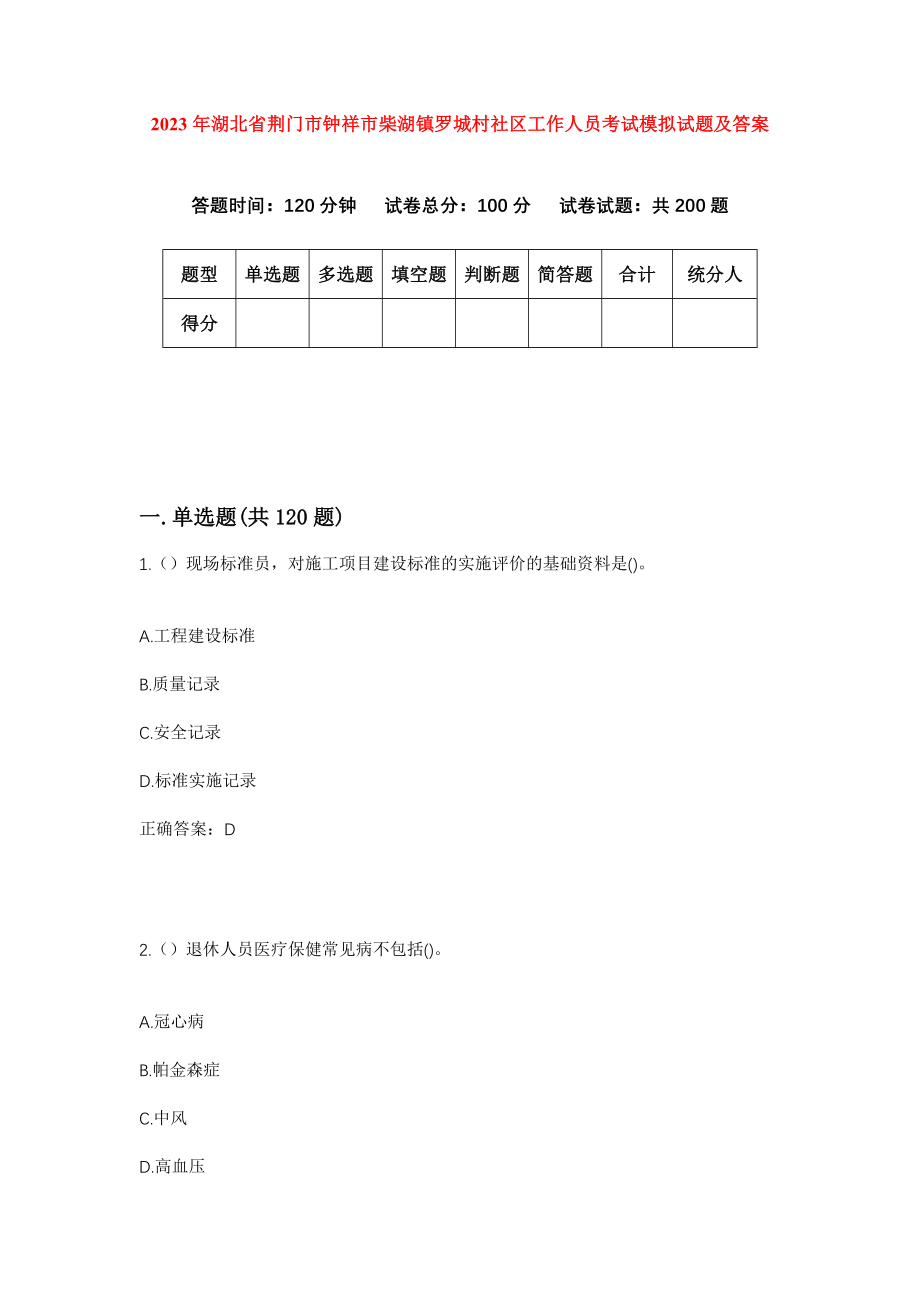 2023年湖北省荆门市钟祥市柴湖镇罗城村社区工作人员考试模拟试题及答案

答题时间：120分钟　试卷总分：100分　试卷试题：共200题

| 题型 | 单选题 | 多选题 | 填空题 | 判断题 | 简答题 | 合计 | 统分人 |
|---|---|---|---|---|---|---|---|
| 得分 |  |  |  |  |  |  |  |

一.单选题(共120题)

1.（）现场标准员，对施工项目建设标准的实施评价的基础资料是()。

A.工程建设标准

B.质量记录

C.安全记录

D.标准实施记录

正确答案：D

2.（）退休人员医疗保健常见病不包括()。

A.冠心病

B.帕金森症

C.中风

D.高血压